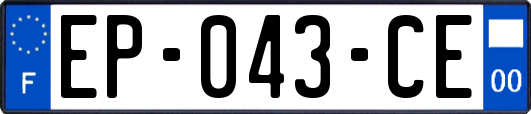 F
EP-043-CE
00